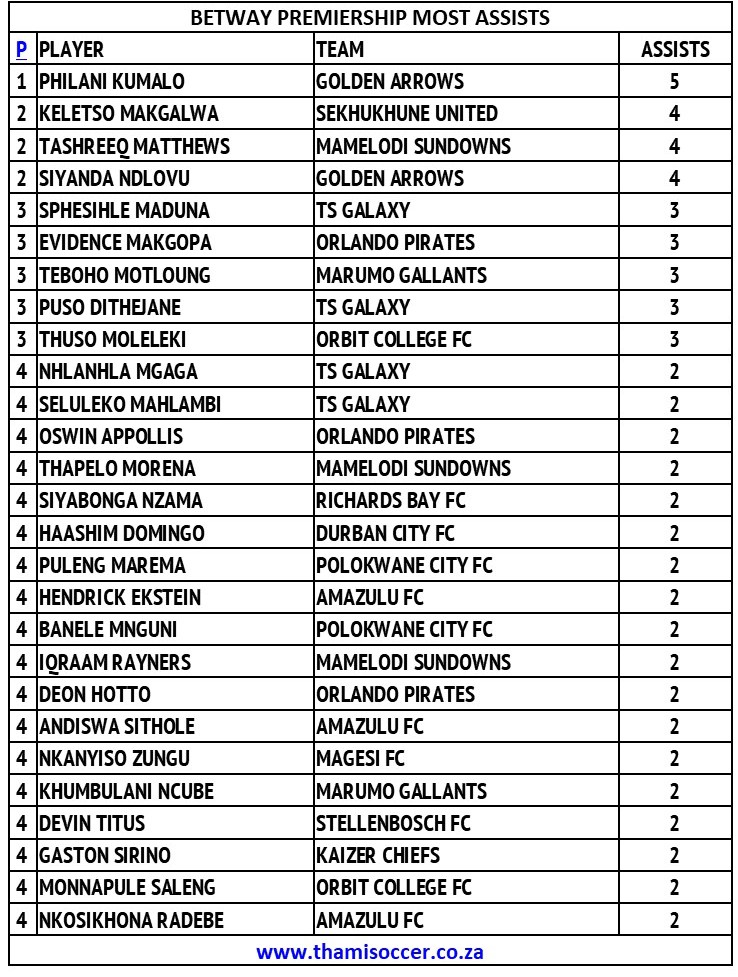 BETWAY PREMIERSHIP MOST ASSISTS

| P | PLAYER | TEAM | ASSISTS |
|---|---|---|---|
| 1 | PHILANI KUMALO | GOLDEN ARROWS | 5 |
| 2 | KELETSO MAKGALWA | SEKHUKHUNE UNITED | 4 |
| 2 | TASHREEQ MATTHEWS | MAMELODI SUNDOWNS | 4 |
| 2 | SIYANDA NDLOVU | GOLDEN ARROWS | 4 |
| 3 | SPHESIHLE MADUNA | TS GALAXY | 3 |
| 3 | EVIDENCE MAKGOPA | ORLANDO PIRATES | 3 |
| 3 | TEBOHO MOTLOUNG | MARUMO GALLANTS | 3 |
| 3 | PUSO DITHEJANE | TS GALAXY | 3 |
| 3 | THUSO MOLELEKI | ORBIT COLLEGE FC | 3 |
| 4 | NHLANHLA MGAGA | TS GALAXY | 2 |
| 4 | SELULEKO MAHLAMBI | TS GALAXY | 2 |
| 4 | OSWIN APPOLLIS | ORLANDO PIRATES | 2 |
| 4 | THAPELO MORENA | MAMELODI SUNDOWNS | 2 |
| 4 | SIYABONGA NZAMA | RICHARDS BAY FC | 2 |
| 4 | HAASHIM DOMINGO | DURBAN CITY FC | 2 |
| 4 | PULENG MAREMA | POLOKWANE CITY FC | 2 |
| 4 | HENDRICK EKSTEIN | AMAZULU FC | 2 |
| 4 | BANELE MNGUNI | POLOKWANE CITY FC | 2 |
| 4 | IQRAAM RAYNERS | MAMELODI SUNDOWNS | 2 |
| 4 | DEON HOTTO | ORLANDO PIRATES | 2 |
| 4 | ANDISWA SITHOLE | AMAZULU FC | 2 |
| 4 | NKANYISO ZUNGU | MAGESI FC | 2 |
| 4 | KHUMBULANI NCUBE | MARUMO GALLANTS | 2 |
| 4 | DEVIN TITUS | STELLENBOSCH FC | 2 |
| 4 | GASTON SIRINO | KAIZER CHIEFS | 2 |
| 4 | MONNAPULE SALENG | ORBIT COLLEGE FC | 2 |
| 4 | NKOSIKHONA RADEBE | AMAZULU FC | 2 |

www.thamisoccer.co.za